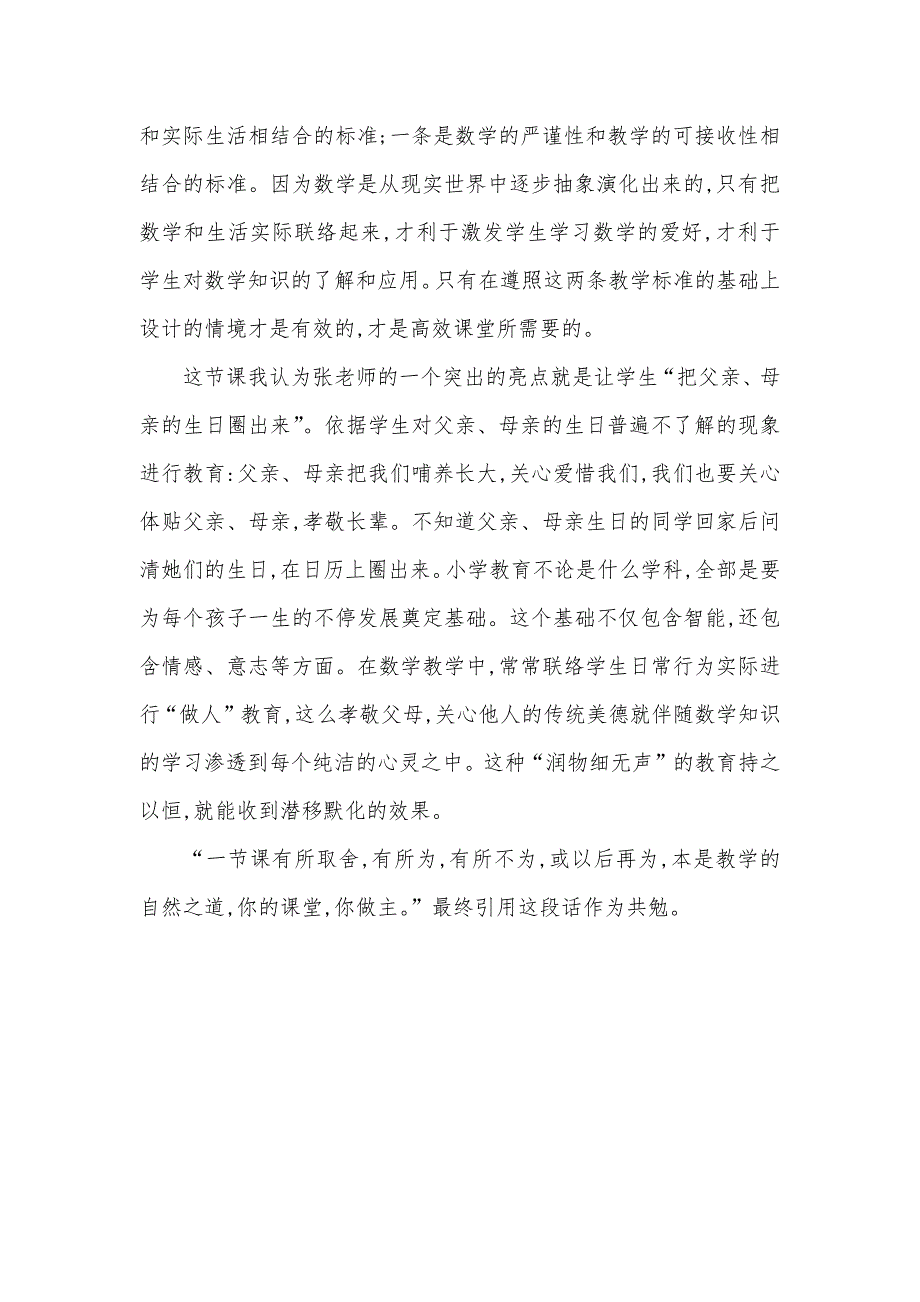 和实际生活相结合的标准;一条是数学的严谨性和教学的可接收性相结合的标准。因为数学是从现实世界中逐步抽象演化出来的,只有把数学和生活实际联络起来,才利于激发学生学习数学的爱好,才利于学生对数学知识的了解和应用。只有在遵照这两条教学标准的基础上设计的情境才是有效的,才是高效课堂所需要的。

这节课我认为张老师的一个突出的亮点就是让学生“把父亲、母亲的生日圈出来”。依据学生对父亲、母亲的生日普遍不了解的现象进行教育:父亲、母亲把我们哺养长大,关心爱惜我们,我们也要关心体贴父亲、母亲,孝敬长辈。不知道父亲、母亲生日的同学回家后问清她们的生日,在日历上圈出来。小学教育不论是什么学科,全部是要为每个孩子一生的不停发展奠定基础。这个基础不仅包含智能,还包含情感、意志等方面。在数学教学中,常常联络学生日常行为实际进行“做人”教育,这么孝敬父母,关心他人的传统美德就伴随数学知识的学习渗透到每个纯洁的心灵之中。这种“润物细无声”的教育持之以恒,就能收到潜移默化的效果。

“一节课有所取舍,有所为,有所不为,或以后再为,本是教学的自然之道,你的课堂,你做主。”最终引用这段话作为共勉。